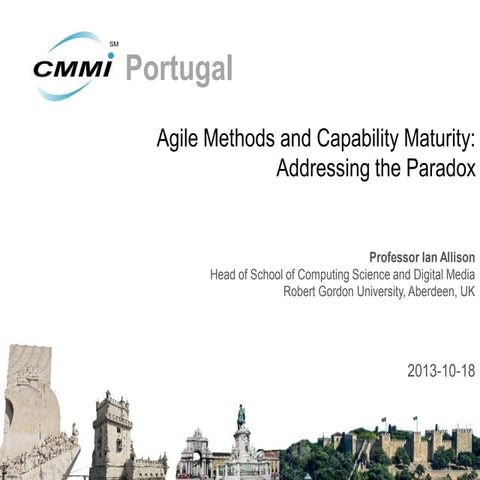 CMMI SM Portugal

Agile Methods and Capability Maturity: Addressing the Paradox

Professor Ian Allison
Head of School of Computing Science and Digital Media
Robert Gordon University, Aberdeen, UK

2013-10-18